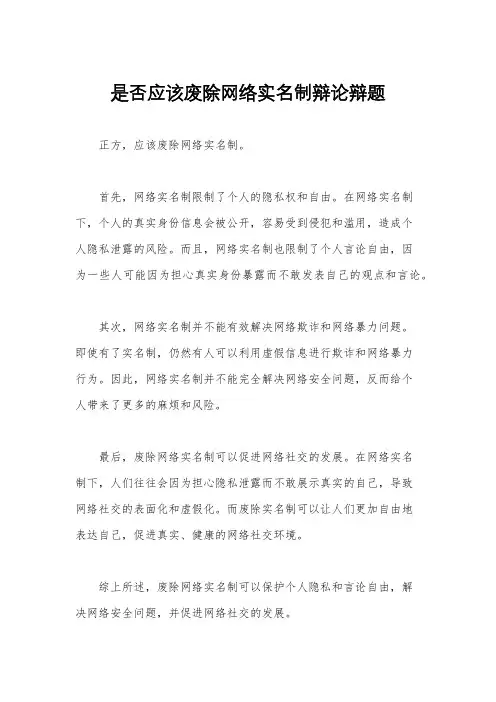 是否应该废除网络实名制辩论辩题

正方，应该废除网络实名制。

首先，网络实名制限制了个人的隐私权和自由。在网络实名制下，个人的真实身份信息会被公开，容易受到侵犯和滥用，造成个人隐私泄露的风险。而且，网络实名制也限制了个人言论自由，因为一些人可能因为担心真实身份暴露而不敢发表自己的观点和言论。

其次，网络实名制并不能有效解决网络欺诈和网络暴力问题。即使有了实名制，仍然有人可以利用虚假信息进行欺诈和网络暴力行为。因此，网络实名制并不能完全解决网络安全问题，反而给个人带来了更多的麻烦和风险。

最后，废除网络实名制可以促进网络社交的发展。在网络实名制下，人们往往会因为担心隐私泄露而不敢展示真实的自己，导致网络社交的表面化和虚假化。而废除实名制可以让人们更加自由地表达自己，促进真实、健康的网络社交环境。

综上所述，废除网络实名制可以保护个人隐私和言论自由，解决网络安全问题，并促进网络社交的发展。